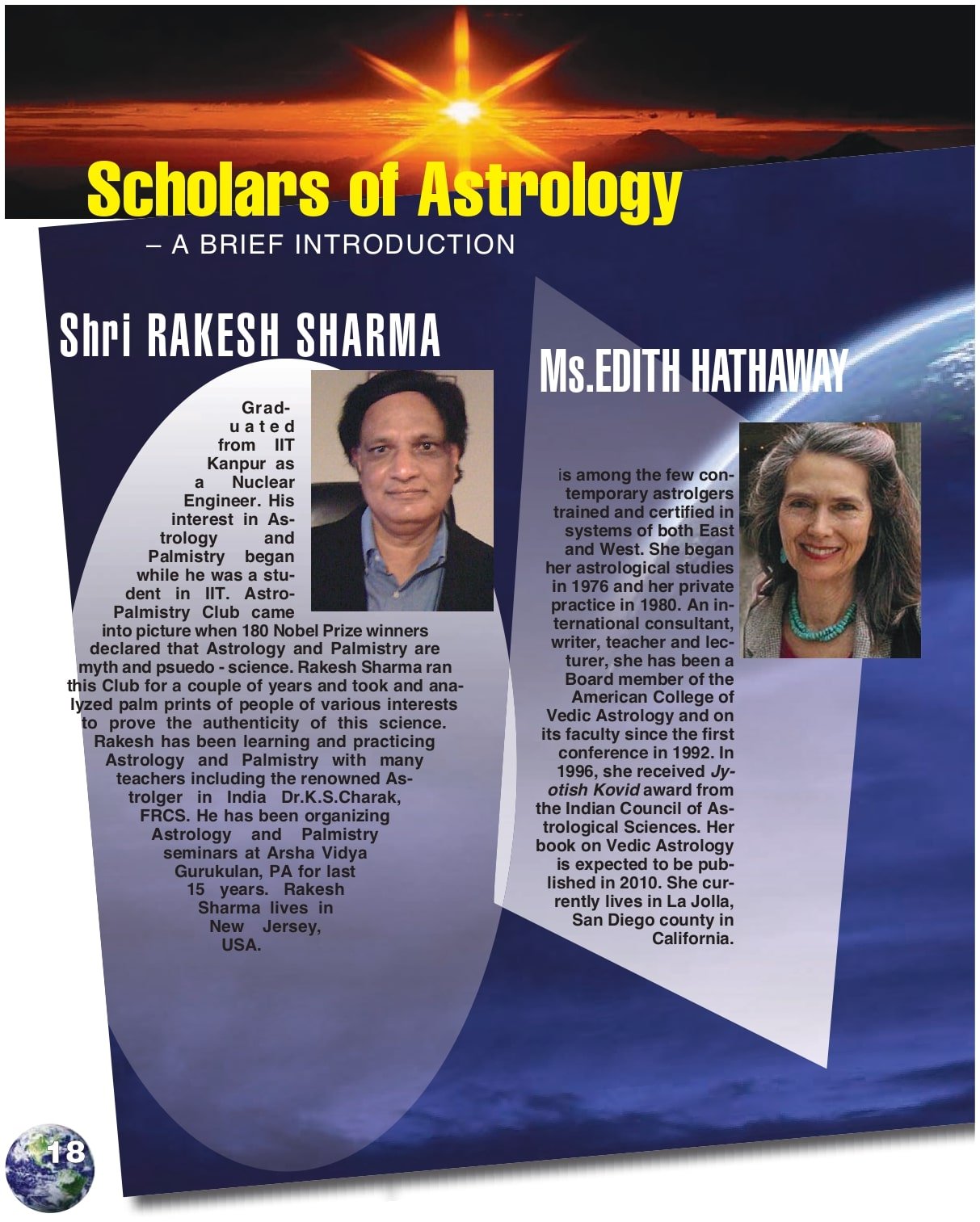 Scholars of Astrology

– A BRIEF INTRODUCTION

Shri RAKESH SHARMA

Graduated from IIT Kanpur as a Nuclear Engineer. His interest in Astrology and Palmistry began while he was a student in IIT. Astro-Palmistry Club came into picture when 180 Nobel Prize winners declared that Astrology and Palmistry are myth and psuedo - science. Rakesh Sharma ran this Club for a couple of years and took and analyzed palm prints of people of various interests to prove the authenticity of this science. Rakesh has been learning and practicing Astrology and Palmistry with many teachers including the renowned Astrolger in India Dr.K.S.Charak, FRCS. He has been organizing Astrology and Palmistry seminars at Arsha Vidya Gurukulan, PA for last 15 years. Rakesh Sharma lives in New Jersey, USA.

Ms.EDITH HATHAWAY

is among the few contemporary astrolgers trained and certified in systems of both East and West. She began her astrological studies in 1976 and her private practice in 1980. An international consultant, writer, teacher and lecturer, she has been a Board member of the American College of Vedic Astrology and on its faculty since the first conference in 1992. In 1996, she received Jyotish Kovid award from the Indian Council of Astrological Sciences. Her book on Vedic Astrology is expected to be published in 2010. She currently lives in La Jolla, San Diego county in California.

18